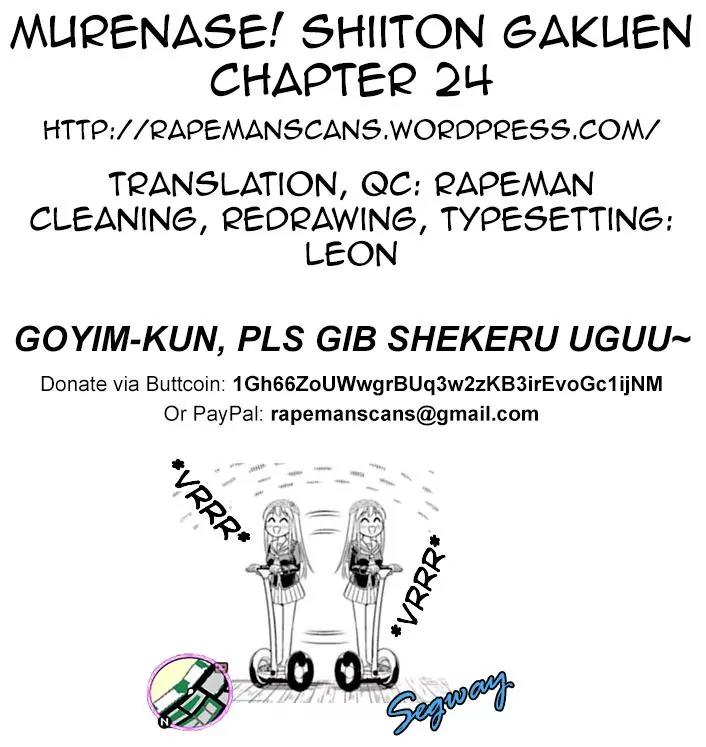 MURENASE! SHIITON GAKUEN
CHAPTER 24

HTTP://RAPEMANSCANS.WORDPRESS.COM/

TRANSLATION, QC: RAPEMAN
CLEANING, REDRAWING, TYPESETTING: LEON

GOYIM-KUN, PLS GIB SHEKERU UGUU~

Donate via Buttcoin: 1Gh66ZoUWwgrBUq3w2zKB3irEvoGc1ijNM
Or PayPal: rapemanscans@gmail.com

*VRRR*

*VRRR*

Segway